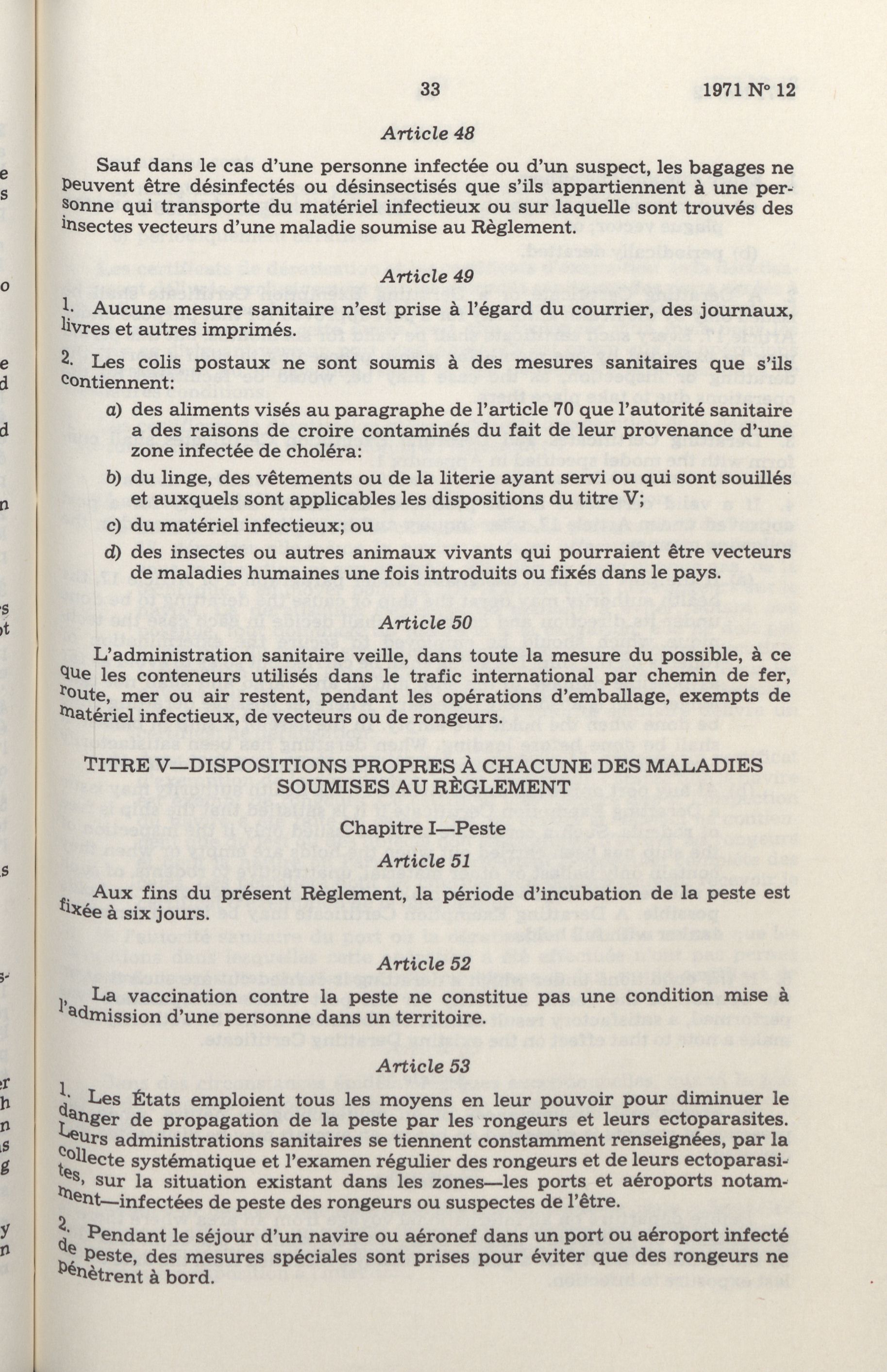 33 1971 N° 12

Article 48

Sauf dans le cas d'une personne infectée ou d'un suspect, les bagages ne peuvent être désinfectés ou désinsectisés que s'ils appartiennent à une personne qui transporte du matériel infectieux ou sur laquelle sont trouvés des insectes vecteurs d'une maladie soumise au Règlement.

Article 49

1. Aucune mesure sanitaire n'est prise à l'égard du courrier, des journaux, livres et autres imprimés.

2. Les colis postaux ne sont soumis à des mesures sanitaires que s'ils contiennent:

a) des aliments visés au paragraphe de l'article 70 que l'autorité sanitaire a des raisons de croire contaminés du fait de leur provenance d'une zone infectée de choléra:

b) du linge, des vêtements ou de la literie ayant servi ou qui sont souillés et auxquels sont applicables les dispositions du titre V;

c) du matériel infectieux; ou

d) des insectes ou autres animaux vivants qui pourraient être vecteurs de maladies humaines une fois introduits ou fixés dans le pays.

Article 50

L'administration sanitaire veille, dans toute la mesure du possible, à ce que les conteneurs utilisés dans le trafic international par chemin de fer, route, mer ou air restent, pendant les opérations d'emballage, exempts de matériel infectieux, de vecteurs ou de rongeurs.

TITRE V—DISPOSITIONS PROPRES À CHACUNE DES MALADIES SOUMISES AU RÈGLEMENT

Chapitre I—Peste

Article 51

Aux fins du présent Règlement, la période d'incubation de la peste est fixée à six jours.

Article 52

La vaccination contre la peste ne constitue pas une condition mise à l'admission d'une personne dans un territoire.

Article 53

1. Les États emploient tous les moyens en leur pouvoir pour diminuer le danger de propagation de la peste par les rongeurs et leurs ectoparasites. Leurs administrations sanitaires se tiennent constamment renseignées, par la collecte systématique et l'examen régulier des rongeurs et de leurs ectoparasites, sur la situation existant dans les zones—les ports et aéroports notamment—infectées de peste des rongeurs ou suspectes de l'être.

2. Pendant le séjour d'un navire ou aéronef dans un port ou aéroport infecté de peste, des mesures spéciales sont prises pour éviter que des rongeurs ne pénètrent à bord.